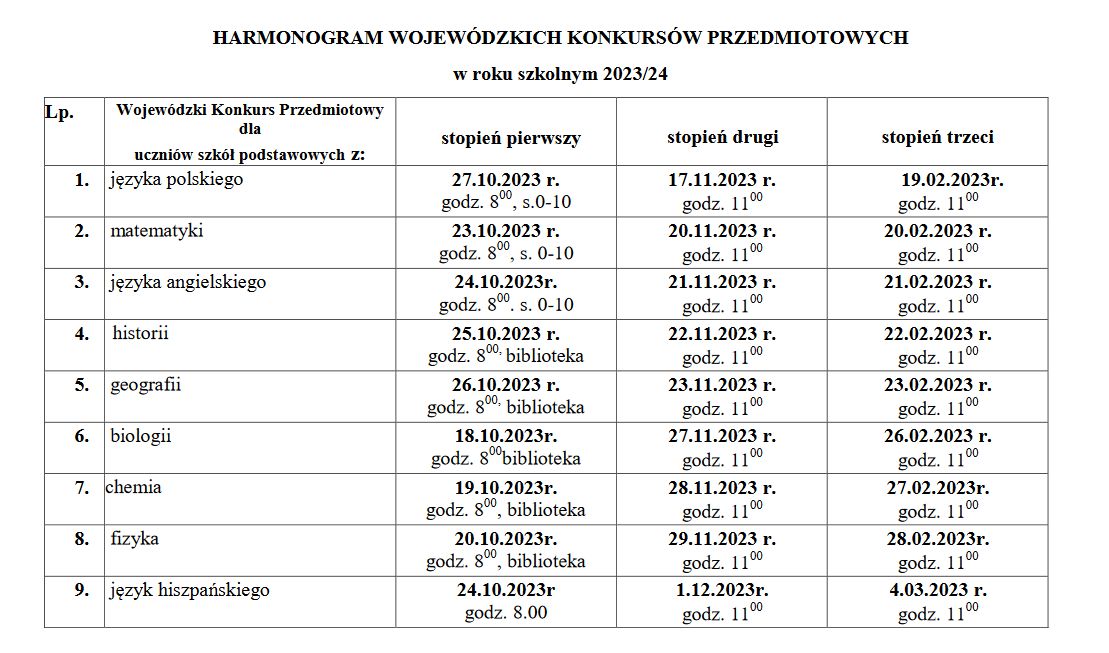 HARMONOGRAM WOJEWÓDZKICH KONKURSÓW PRZEDMIOTOWYCH

w roku szkolnym 2023/24

| Lp. | Wojewódzki Konkurs Przedmiotowy dla uczniów szkół podstawowych z: | stopień pierwszy | stopień drugi | stopień trzeci |
|---|---|---|---|---|
| 1. | języka polskiego | 27.10.2023 r. godz. $8^{00}$, s.0-10 | 17.11.2023 r. godz. $11^{00}$ | 19.02.2023r. godz. $11^{00}$ |
| 2. | matematyki | 23.10.2023 r. godz. $8^{00}$, s. 0-10 | 20.11.2023 r. godz. $11^{00}$ | 20.02.2023 r. godz. $11^{00}$ |
| 3. | języka angielskiego | 24.10.2023r. godz. $8^{00}$. s. 0-10 | 21.11.2023 r. godz. $11^{00}$ | 21.02.2023 r. godz. $11^{00}$ |
| 4. | historii | 25.10.2023 r. godz. $8^{00,}$ biblioteka | 22.11.2023 r. godz. $11^{00}$ | 22.02.2023 r. godz. $11^{00}$ |
| 5. | geografii | 26.10.2023 r. godz. $8^{00,}$ biblioteka | 23.11.2023 r. godz. $11^{00}$ | 23.02.2023 r. godz. $11^{00}$ |
| 6. | biologii | 18.10.2023r. godz. $8^{00}$biblioteka | 27.11.2023 r. godz. $11^{00}$ | 26.02.2023 r. godz. $11^{00}$ |
| 7. | chemia | 19.10.2023r. godz. $8^{00}$, biblioteka | 28.11.2023 r. godz. $11^{00}$ | 27.02.2023r. godz. $11^{00}$ |
| 8. | fizyka | 20.10.2023r. godz. $8^{00}$, biblioteka | 29.11.2023 r. godz. $11^{00}$ | 28.02.2023r. godz. $11^{00}$ |
| 9. | język hiszpańskiego | 24.10.2023r godz. 8.00 | 1.12.2023r. godz. $11^{00}$ | 4.03.2023 r. godz. $11^{00}$ |